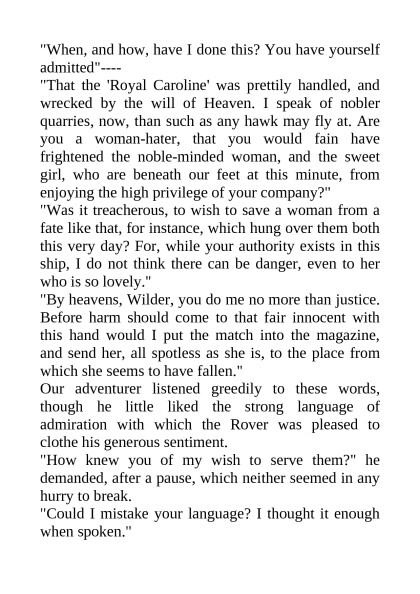 "When, and how, have I done this? You have yourself admitted"----

"That the 'Royal Caroline' was prettily handled, and wrecked by the will of Heaven. I speak of nobler quarries, now, than such as any hawk may fly at. Are you a woman-hater, that you would fain have frightened the noble-minded woman, and the sweet girl, who are beneath our feet at this minute, from enjoying the high privilege of your company?"

"Was it treacherous, to wish to save a woman from a fate like that, for instance, which hung over them both this very day? For, while your authority exists in this ship, I do not think there can be danger, even to her who is so lovely."

"By heavens, Wilder, you do me no more than justice. Before harm should come to that fair innocent with this hand would I put the match into the magazine, and send her, all spotless as she is, to the place from which she seems to have fallen."

Our adventurer listened greedily to these words, though he little liked the strong language of admiration with which the Rover was pleased to clothe his generous sentiment.

"How knew you of my wish to serve them?" he demanded, after a pause, which neither seemed in any hurry to break.

"Could I mistake your language? I thought it enough when spoken."